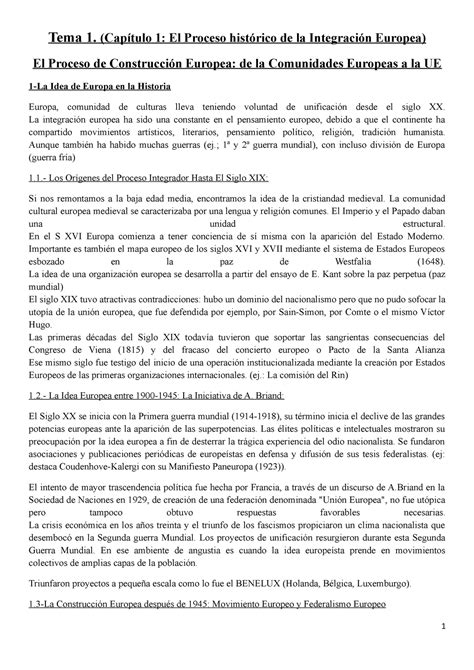 Tema 1. (Capítulo 1: El Proceso histórico de la Integración Europea)

El Proceso de Construcción Europea: de la Comunidades Europeas a la UE

1-La Idea de Europa en la Historia

Europa, comunidad de culturas lleva teniendo voluntad de unificación desde el siglo XX. La integración europea ha sido una constante en el pensamiento europeo, debido a que el continente ha compartido movimientos artísticos, literarios, pensamiento político, religión, tradición humanista. Aunque también ha habido muchas guerras (ej.; 1ª y 2ª guerra mundial), con incluso división de Europa (guerra fría)

1.1.- Los Orígenes del Proceso Integrador Hasta El Siglo XIX:

Si nos remontamos a la baja edad media, encontramos la idea de la cristiandad medieval. La comunidad cultural europea medieval se caracterizaba por una lengua y religión comunes. El Imperio y el Papado daban una unidad estructural.
En el S XVI Europa comienza a tener conciencia de sí misma con la aparición del Estado Moderno. Importante es también el mapa europeo de los siglos XVI y XVII mediante el sistema de Estados Europeos esbozado en la paz de Westfalia (1648).
La idea de una organización europea se desarrolla a partir del ensayo de E. Kant sobre la paz perpetua (paz mundial)
El siglo XIX tuvo atractivas contradicciones: hubo un dominio del nacionalismo pero que no pudo sofocar la utopía de la unión europea, que fue defendida por ejemplo, por Sain-Simon, por Comte o el mismo Víctor Hugo.
Las primeras décadas del Siglo XIX todavía tuvieron que soportar las sangrientas consecuencias del Congreso de Viena (1815) y del fracaso del concierto europeo o Pacto de la Santa Alianza
Ese mismo siglo fue testigo del inicio de una operación institucionalizada mediante la creación por Estados Europeos de las primeras organizaciones internacionales. (ej.: La comisión del Rin)

1.2.- La Idea Europea entre 1900-1945: La Iniciativa de A. Briand:

El Siglo XX se inicia con la Primera guerra mundial (1914-1918), su término inicia el declive de las grandes potencias europeas ante la aparición de las superpotencias. Las élites políticas e intelectuales mostraron su preocupación por la idea europea a fin de desterrar la trágica experiencia del odio nacionalista. Se fundaron asociaciones y publicaciones periódicas de europeístas en defensa y difusión de sus tesis federalistas. (ej: destaca Coudenhove-Kalergi con su Manifiesto Paneuropa (1923)).

El intento de mayor trascendencia política fue hecha por Francia, a través de un discurso de A.Briand en la Sociedad de Naciones en 1929, de creación de una federación denominada "Unión Europea", no fue utópica pero tampoco obtuvo respuestas favorables necesarias.
La crisis económica en los años treinta y el triunfo de los fascismos propiciaron un clima nacionalista que desembocó en la Segunda guerra Mundial. Los proyectos de unificación resurgieron durante esta Segunda Guerra Mundial. En ese ambiente de angustia es cuando la idea europeísta prende en movimientos colectivos de amplias capas de la población.

Triunfaron proyectos a pequeña escala como lo fue el BENELUX (Holanda, Bélgica, Luxemburgo).

1.3-La Construcción Europea después de 1945: Movimiento Europeo y Federalismo Europeo

1